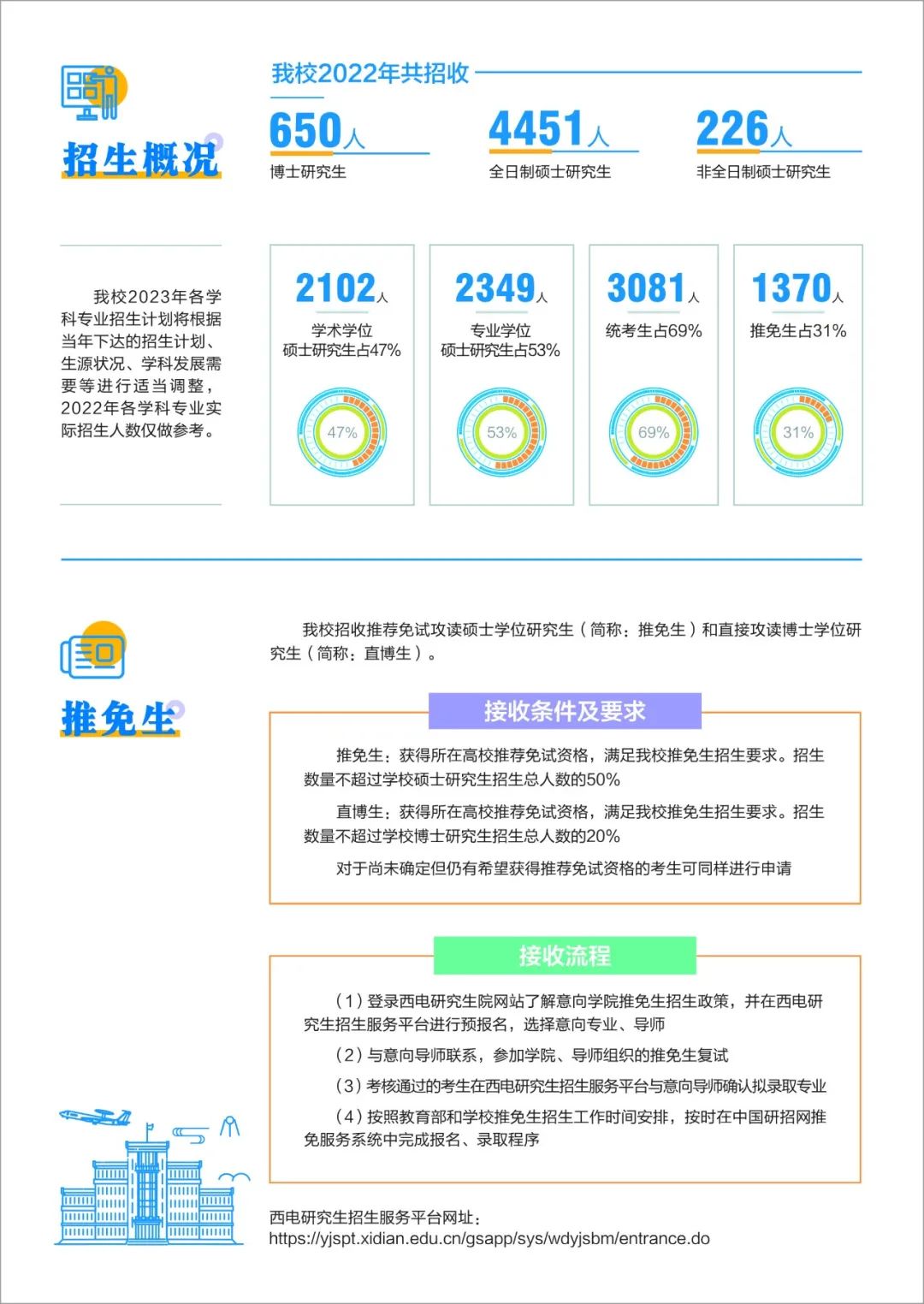 招生概况

我校2022年共招收

650人
博士研究生

4451人
全日制硕士研究生

226人
非全日制硕士研究生

我校2023年各学科专业招生计划将根据当年下达的招生计划、生源状况、学科发展需要等进行适当调整，2022年各学科专业实际招生人数仅做参考。

2102人
学术学位
硕士研究生占47%
47%

2349人
专业学位
硕士研究生占53%
53%

3081人
统考生占69%
69%

1370人
推免生占31%
31%

推免生

我校招收推荐免试攻读硕士学位研究生（简称：推免生）和直接攻读博士学位研究生（简称：直博生）。

接收条件及要求

推免生：获得所在高校推荐免试资格，满足我校推免生招生要求。招生数量不超过学校硕士研究生招生总人数的50%

直博生：获得所在高校推荐免试资格，满足我校推免生招生要求。招生数量不超过学校博士研究生招生总人数的20%

对于尚未确定但仍有希望获得推荐免试资格的考生可同样进行申请

接收流程

（1）登录西电研究生院网站了解意向学院推免生招生政策，并在西电研究生招生服务平台进行预报名，选择意向专业、导师

（2）与意向导师联系，参加学院、导师组织的推免生复试

（3）考核通过的考生在西电研究生招生服务平台与意向导师确认拟录取专业

（4）按照教育部和学校推免生招生工作时间安排，按时在中国研招网推免服务系统中完成报名、录取程序

西电研究生招生服务平台网址：
https://yjspt.xidian.edu.cn/gsapp/sys/wdyjsbm/entrance.do